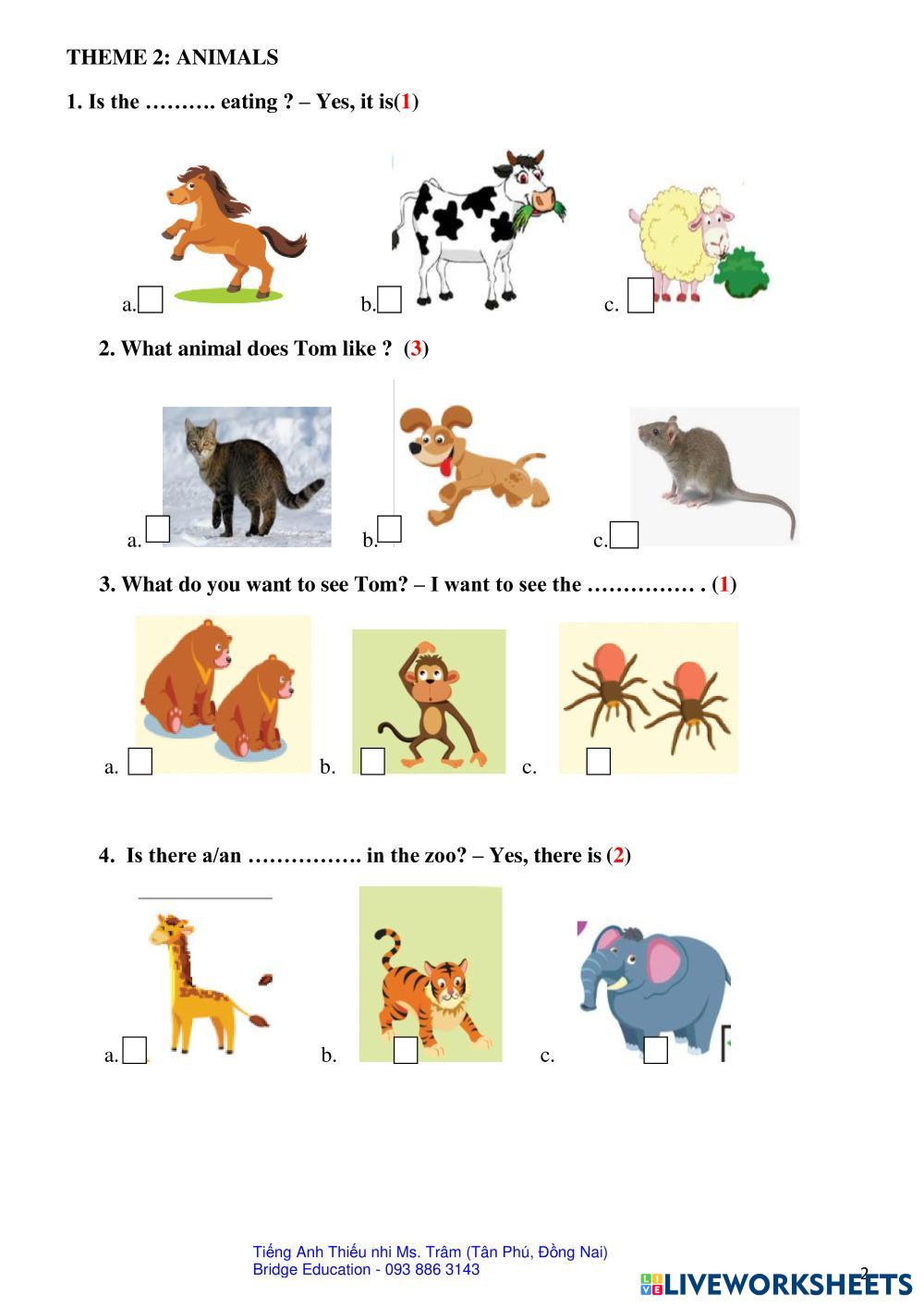 THEME 2: ANIMALS

1. Is the ………. eating ? – Yes, it is(1)

a.☐ b.☐ c. ☐

2. What animal does Tom like ? (3)

a.☐ b.☐ c.☐

3. What do you want to see Tom? – I want to see the …………… . (1)

a. ☐ b. ☐ c. ☐

4. Is there a/an ……………. in the zoo? – Yes, there is (2)

a.☐ b. ☐ c. ☐

Tiếng Anh Thiếu nhi Ms. Trâm (Tân Phú, Đồng Nai)
Bridge Education - 093 886 3143

2

LIVEWORKSHEETS